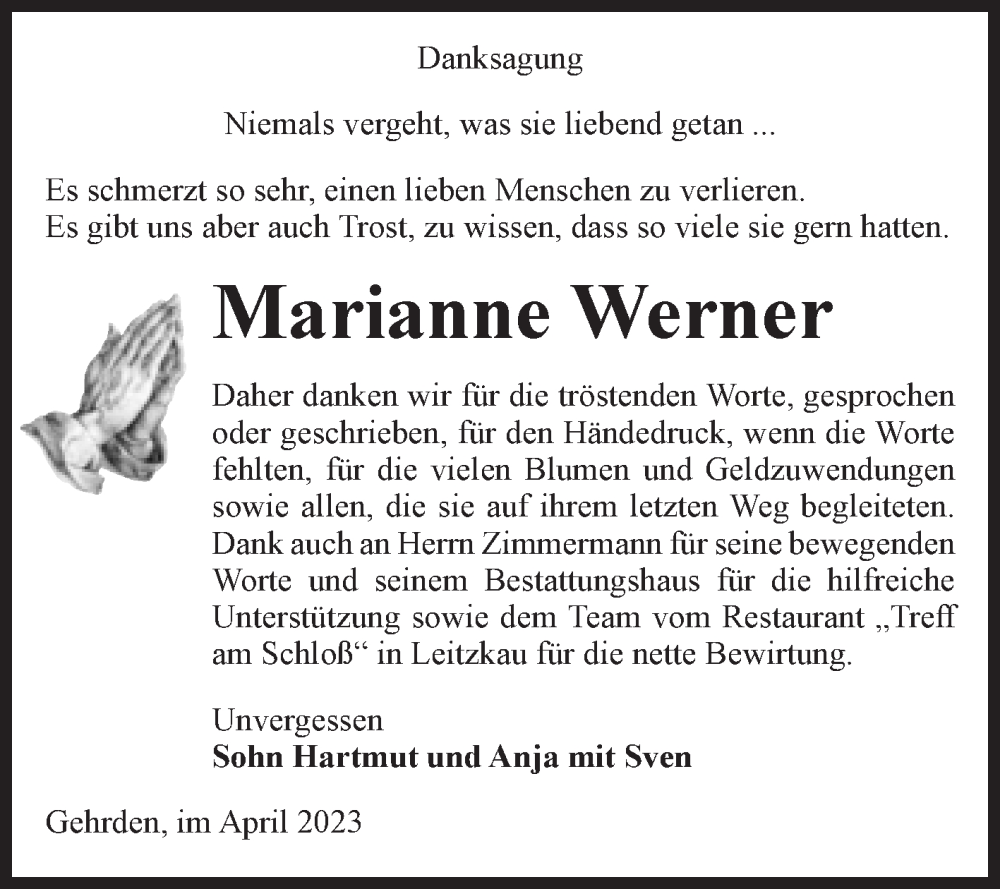 Danksagung

Niemals vergeht, was sie liebend getan ...

Es schmerzt so sehr, einen lieben Menschen zu verlieren.
Es gibt uns aber auch Trost, zu wissen, dass so viele sie gern hatten.

Marianne Werner

Daher danken wir für die tröstenden Worte, gesprochen oder geschrieben, für den Händedruck, wenn die Worte fehlten, für die vielen Blumen und Geldzuwendungen sowie allen, die sie auf ihrem letzten Weg begleiteten. Dank auch an Herrn Zimmermann für seine bewegenden Worte und seinem Bestattungshaus für die hilfreiche Unterstützung sowie dem Team vom Restaurant „Treff am Schloß“ in Leitzkau für die nette Bewirtung.

Unvergessen
Sohn Hartmut und Anja mit Sven

Gehrden, im April 2023